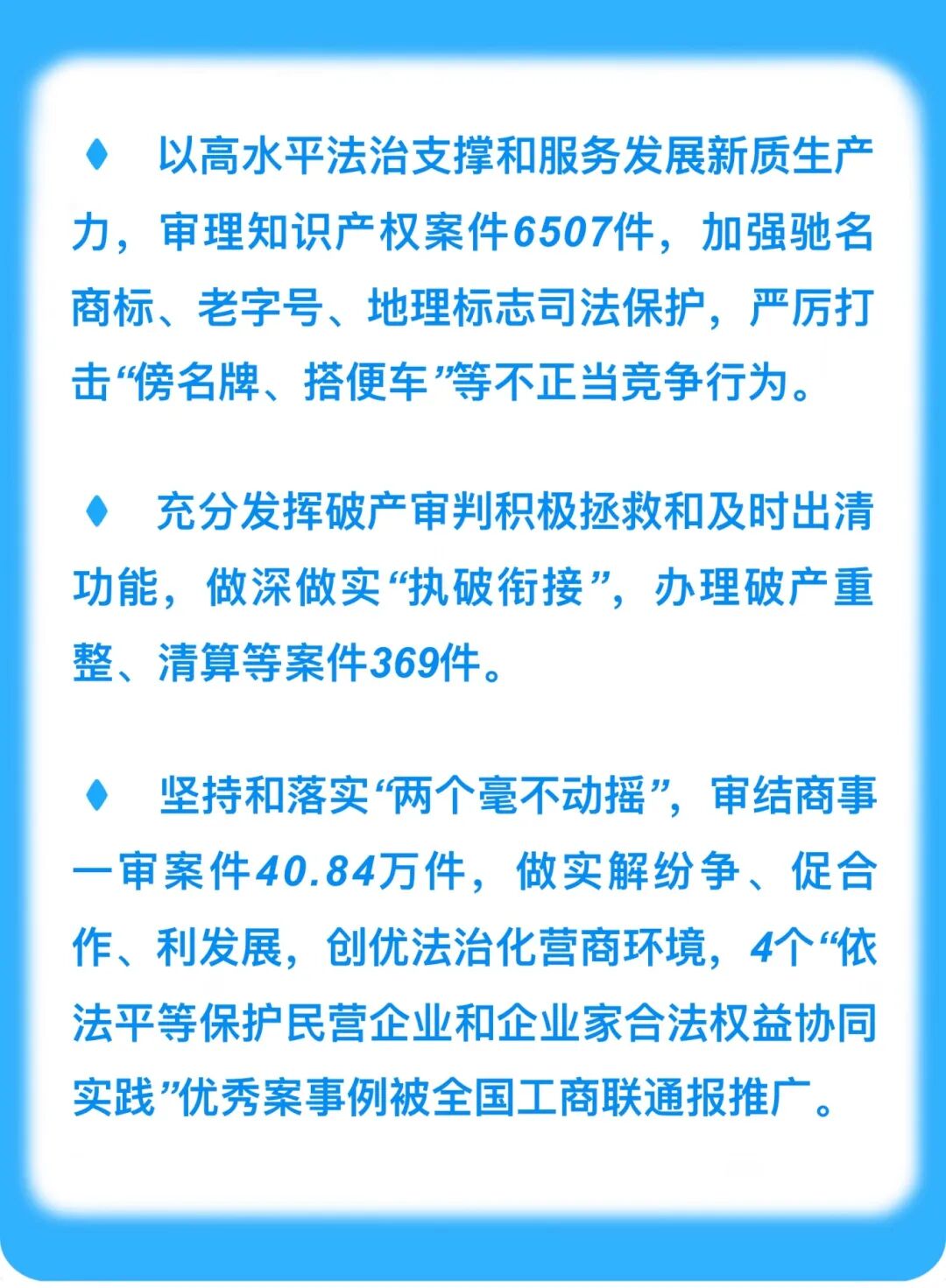 ♦ 以高水平法治支撑和服务发展新质生产力，审理知识产权案件6507件，加强驰名商标、老字号、地理标志司法保护，严厉打击“傍名牌、搭便车”等不正当竞争行为。

♦ 充分发挥破产审判积极拯救和及时出清功能，做深做实“执破衔接”，办理破产重整、清算等案件369件。

♦ 坚持和落实“两个毫不动摇”，审结商事一审案件40.84万件，做实解纷争、促合作、利发展，创优法治化营商环境，4个“依法平等保护民营企业和企业家合法权益协同实践”优秀案事例被全国工商联通报推广。